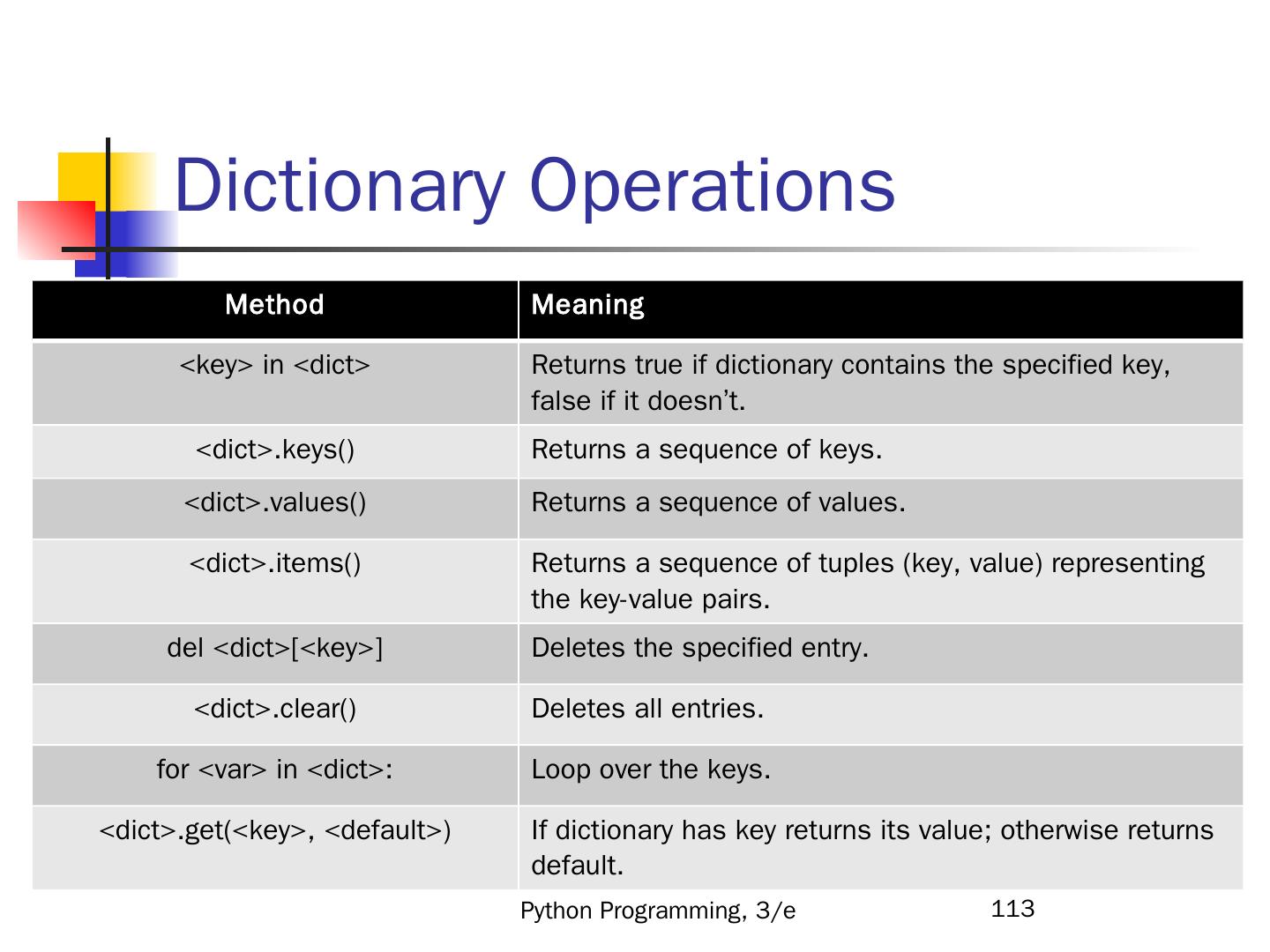 Dictionary Operations

| Method | Meaning |
|---|---|
| <key> in <dict> | Returns true if dictionary contains the specified key, false if it doesn't. |
| <dict>.keys() | Returns a sequence of keys. |
| <dict>.values() | Returns a sequence of values. |
| <dict>.items() | Returns a sequence of tuples (key, value) representing the key-value pairs. |
| del <dict>[<key>] | Deletes the specified entry. |
| <dict>.clear() | Deletes all entries. |
| for <var> in <dict>: | Loop over the keys. |
| <dict>.get(<key>, <default>) | If dictionary has key returns its value; otherwise returns default. |

Python Programming, 3/e

113